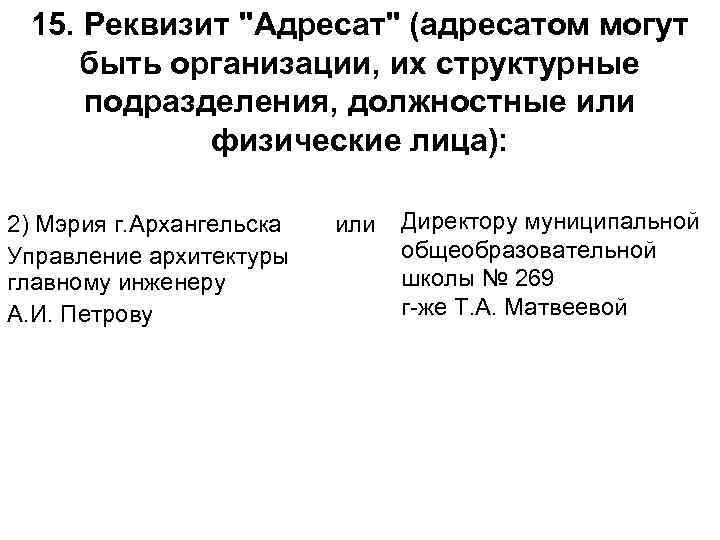 15. Реквизит "Адресат" (адресатом могут быть организации, их структурные подразделения, должностные или физические лица):

2) Мэрия г.Архангельска
Управление архитектуры
главному инженеру
А.И. Петрову

или

Директору муниципальной
общеобразовательной
школы № 269
г-же Т.А. Матвеевой